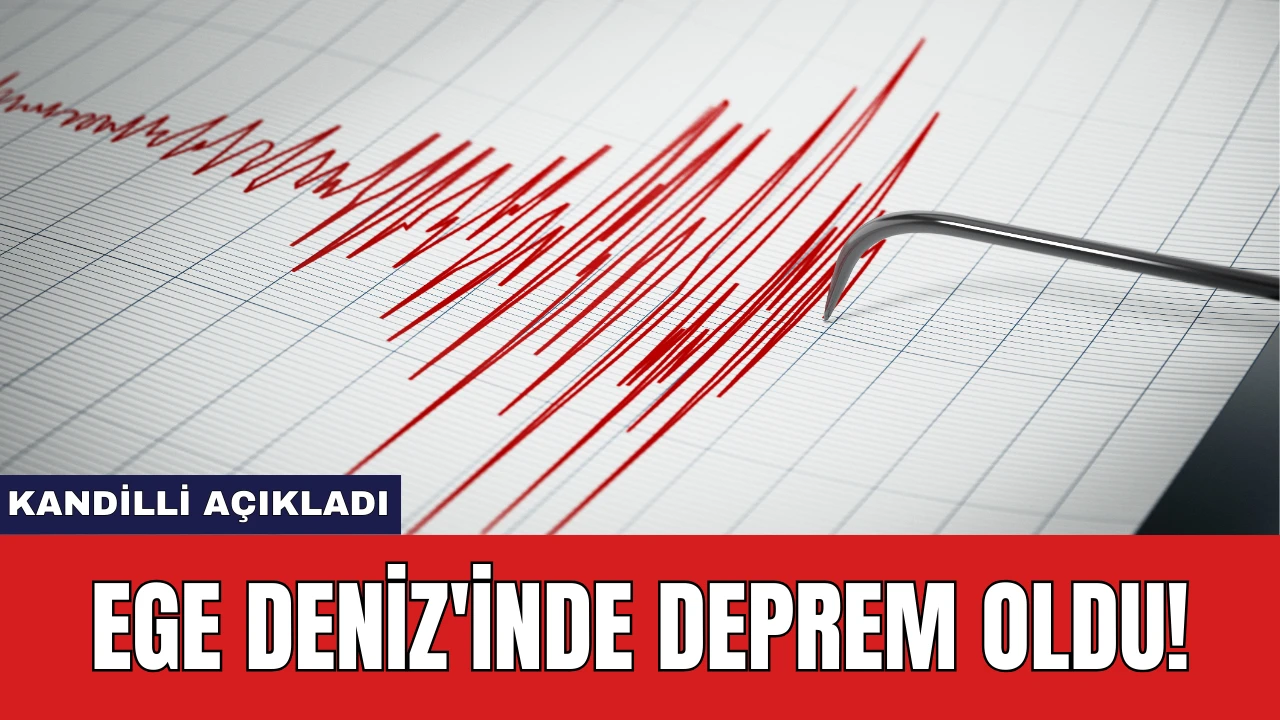 KANDİLLİ AÇIKLADI

EGE DENİZ'İNDE DEPREM OLDU!